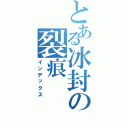 とある冰封の裂痕
インデックス